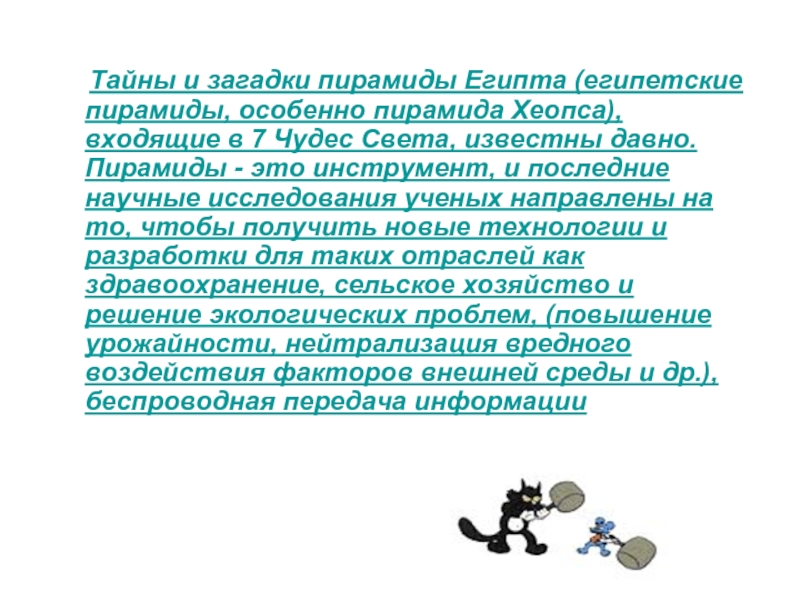 Тайны и загадки пирамиды Египта (египетские пирамиды, особенно пирамида Хеопса), входящие в 7 Чудес Света, известны давно. Пирамиды - это инструмент, и последние научные исследования ученых направлены на то, чтобы получить новые технологии и разработки для таких отраслей как здравоохранение, сельское хозяйство и решение экологических проблем, (повышение урожайности, нейтрализация вредного воздействия факторов внешней среды и др.), беспроводная передача информации